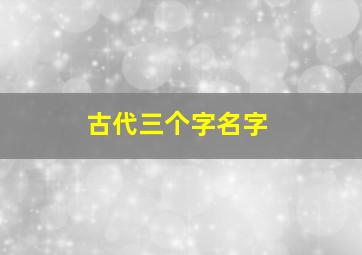 古代三个字名字